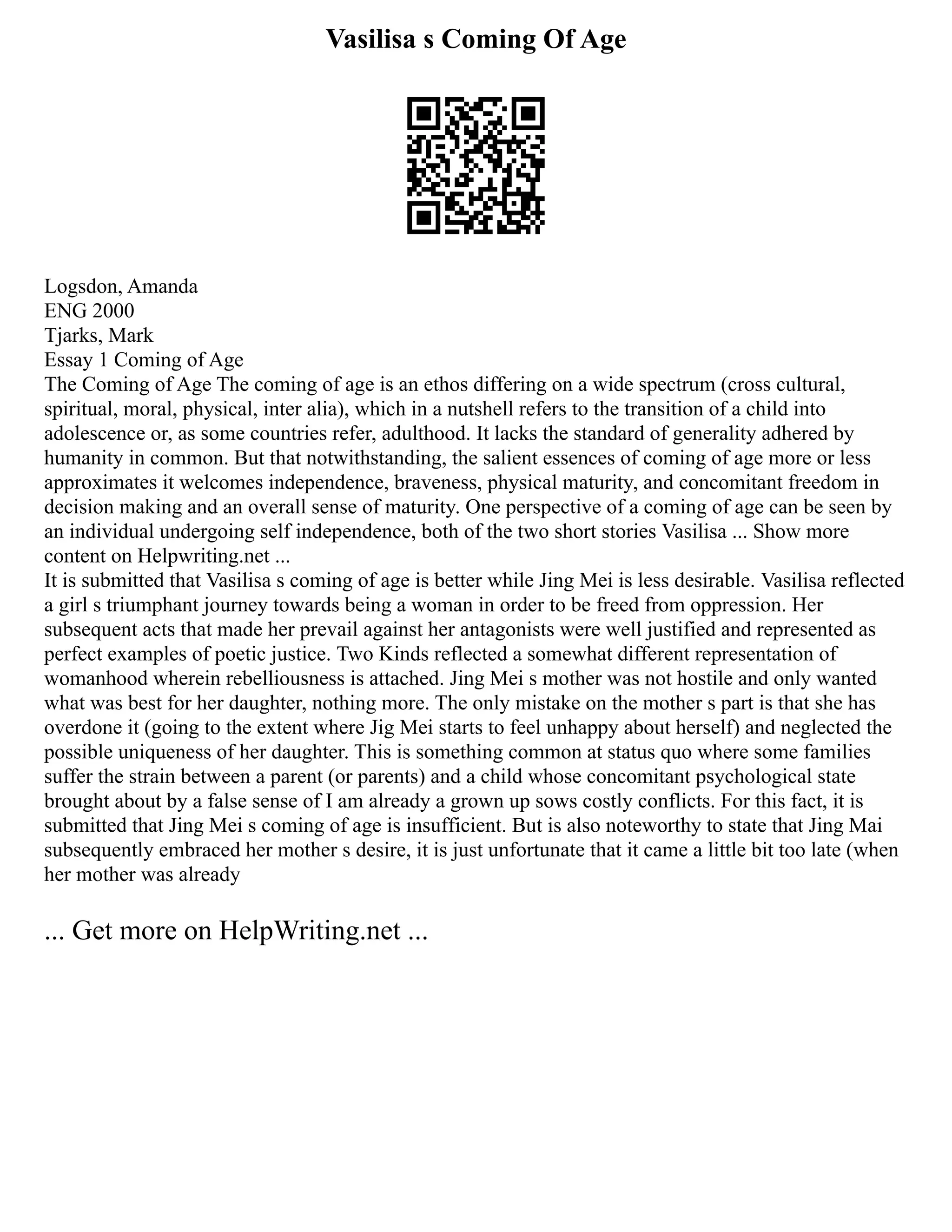 Vasilisa s Coming Of Age

Logsdon, Amanda
ENG 2000
Tjarks, Mark
Essay 1 Coming of Age
The Coming of Age The coming of age is an ethos differing on a wide spectrum (cross cultural, spiritual, moral, physical, inter alia), which in a nutshell refers to the transition of a child into adolescence or, as some countries refer, adulthood. It lacks the standard of generality adhered by humanity in common. But that notwithstanding, the salient essences of coming of age more or less approximates it welcomes independence, braveness, physical maturity, and concomitant freedom in decision making and an overall sense of maturity. One perspective of a coming of age can be seen by an individual undergoing self independence, both of the two short stories Vasilisa ... Show more content on Helpwriting.net ...
It is submitted that Vasilisa s coming of age is better while Jing Mei is less desirable. Vasilisa reflected a girl s triumphant journey towards being a woman in order to be freed from oppression. Her subsequent acts that made her prevail against her antagonists were well justified and represented as perfect examples of poetic justice. Two Kinds reflected a somewhat different representation of womanhood wherein rebelliousness is attached. Jing Mei s mother was not hostile and only wanted what was best for her daughter, nothing more. The only mistake on the mother s part is that she has overdone it (going to the extent where Jig Mei starts to feel unhappy about herself) and neglected the possible uniqueness of her daughter. This is something common at status quo where some families suffer the strain between a parent (or parents) and a child whose concomitant psychological state brought about by a false sense of I am already a grown up sows costly conflicts. For this fact, it is submitted that Jing Mei s coming of age is insufficient. But is also noteworthy to state that Jing Mai subsequently embraced her mother s desire, it is just unfortunate that it came a little bit too late (when her mother was already

... Get more on HelpWriting.net ...